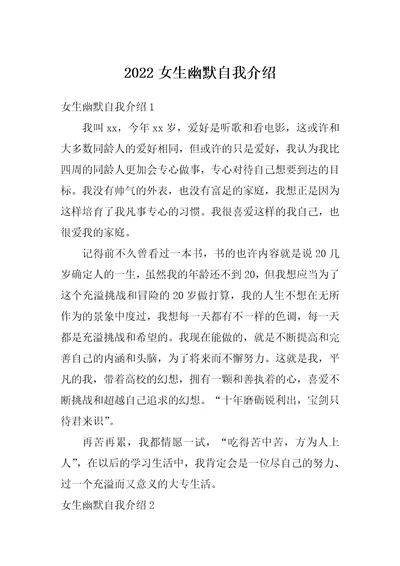 2022 女生幽默自我介绍

女生幽默自我介绍 1

我叫 xx，今年 xx 岁，爱好是听歌和看电影，这或许和大多数同龄人的爱好相同，但或许的只是爱好，我认为我比四周的同龄人更加会专心做事，专心对待自己想要到达的目标。我没有帅气的外表，也没有富足的家庭，我想正是因为这样培育了我凡事专心的习惯。我很喜爱这样的我自己，也很爱我的家庭。

记得前不久曾看过一本书，书的也许内容就是说 20 几岁确定人的一生，虽然我的年龄还不到 20，但我想应当为了这个充溢挑战和冒险的 20 岁做打算，我的人生不想在无所作为的景象中度过，我想每一天都有不一样的色调，每一天都是充溢挑战和希望的。我现在能做的，就是不断提高和完善自己的内涵和头脑，为了将来而不懈努力。这就是我，平凡的我，带着高校的幻想，拥有一颗和善执着的心，喜爱不断挑战和超越自己追求的幻想。“十年磨砺锐利出，宝剑只待君来识”。

再苦再累，我都情愿一试，“吃得苦中苦，方为人上人”，在以后的学习生活中，我肯定会是一位尽自己的努力、过一个充溢而又意义的大专生活。

女生幽默自我介绍 2